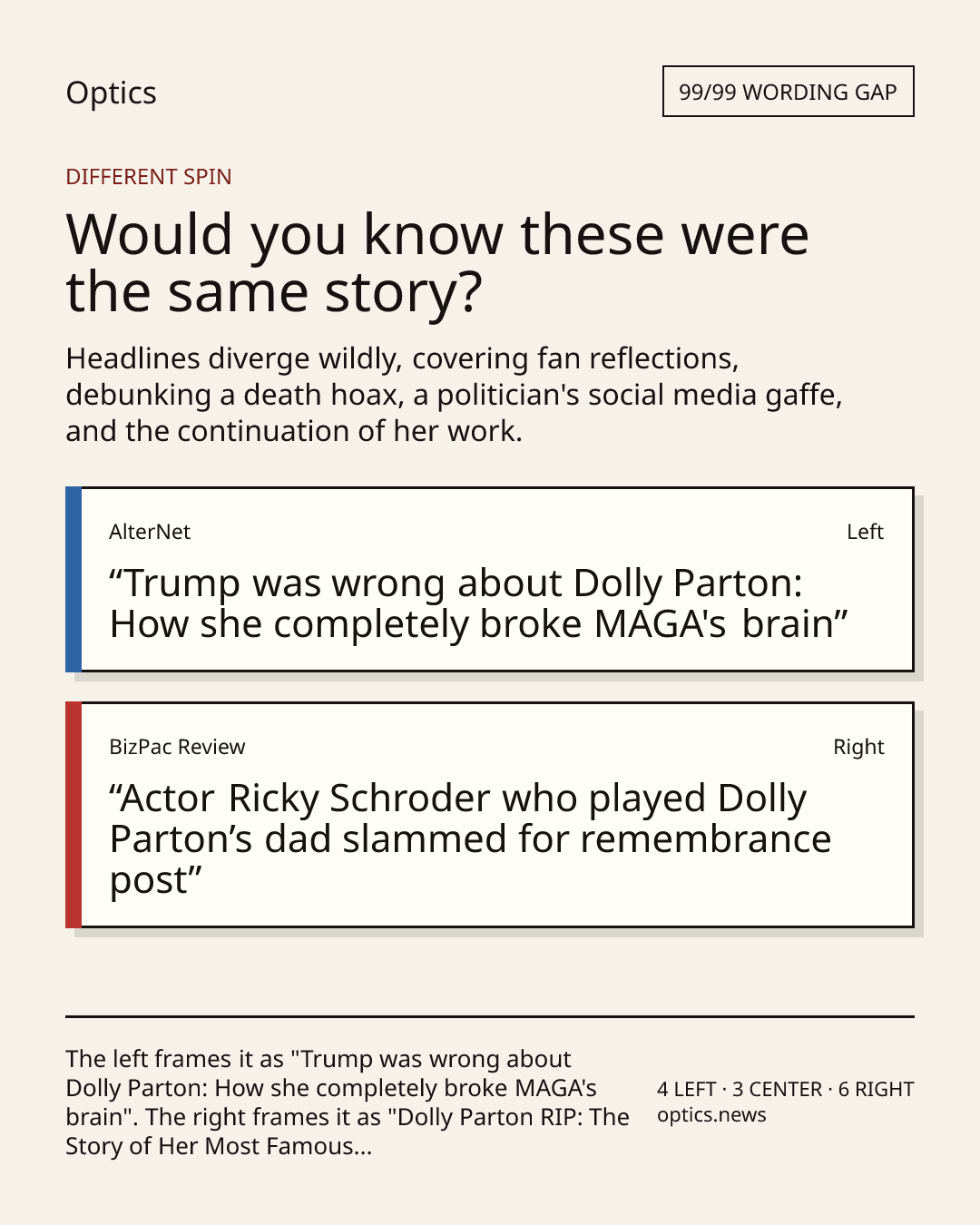 Optics

99/99 WORDING GAP

DIFFERENT SPIN

Would you know these were the same story?

Headlines diverge wildly, covering fan reflections, debunking a death hoax, a politician's social media gaffe, and the continuation of her work.

AlterNet

Left

"Trump was wrong about Dolly Parton: How she completely broke MAGA's brain"

BizPac Review

Right

"Actor Ricky Schroder who played Dolly Parton's dad slammed for remembrance post"

The left frames it as "Trump was wrong about Dolly Parton: How she completely broke MAGA's brain". The right frames it as "Dolly Parton RIP: The Story of Her Most Famous...

4 LEFT · 3 CENTER · 6 RIGHT
optics.news